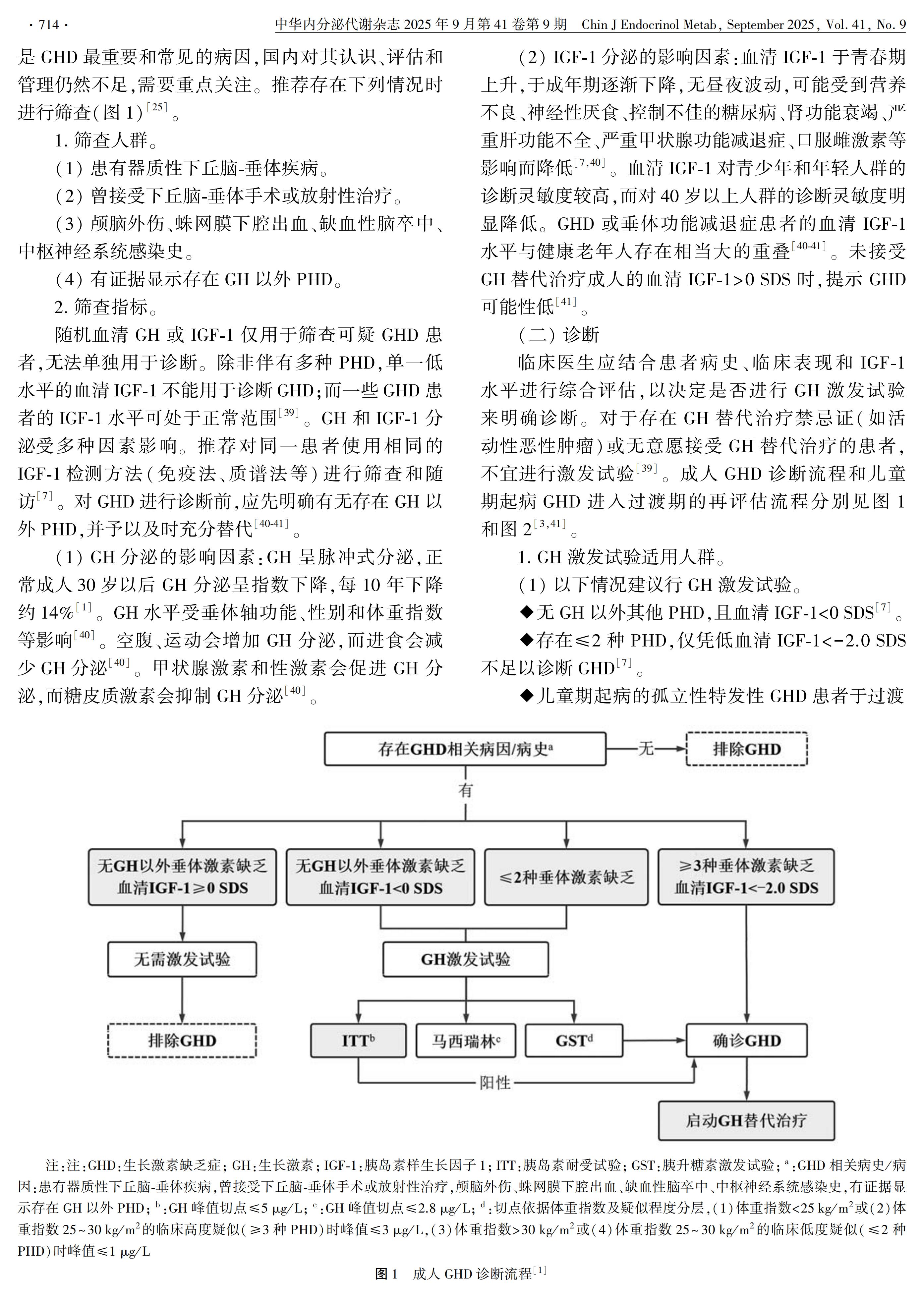 · 714 · 中华内分泌代谢杂志 2025 年 9 月第 41 卷第 9 期 Chin J Endocrinol Metab, September 2025, Vol. 41, No. 9

是 GHD 最重要和常见的病因,国内对其认识、评估和管理仍然不足,需要重点关注。推荐存在下列情况时进行筛查(图 1)$^{[25]}$。

1. 筛查人群。

(1) 患有器质性下丘脑-垂体疾病。

(2) 曾接受下丘脑-垂体手术或放射性治疗。

(3) 颅脑外伤、蛛网膜下腔出血、缺血性脑卒中、中枢神经系统感染史。

(4) 有证据显示存在 GH 以外 PHD。

2. 筛查指标。

随机血清 GH 或 IGF-1 仅用于筛查可疑 GHD 患者,无法单独用于诊断。除非伴有多种 PHD,单一低水平的血清 IGF-1 不能用于诊断 GHD;而一些 GHD 患者的 IGF-1 水平可处于正常范围$^{[39]}$。GH 和 IGF-1 分泌受多种因素影响。推荐对同一患者使用相同的 IGF-1 检测方法(免疫法、质谱法等)进行筛查和随访$^{[7]}$。对 GHD 进行诊断前,应先明确有无存在 GH 以外 PHD,并予以及时充分替代$^{[40-41]}$。

(1) GH 分泌的影响因素:GH 呈脉冲式分泌,正常成人 30 岁以后 GH 分泌呈指数下降,每 10 年下降约 14%$^{[1]}$。GH 水平受垂体轴功能、性别和体重指数等影响$^{[40]}$。空腹、运动会增加 GH 分泌,而进食会减少 GH 分泌$^{[40]}$。甲状腺激素和性激素会促进 GH 分泌,而糖皮质激素会抑制 GH 分泌$^{[40]}$。

(2) IGF-1 分泌的影响因素:血清 IGF-1 于青春期上升,于成年期逐渐下降,无昼夜波动,可能受到营养不良、神经性厌食、控制不佳的糖尿病、肾功能衰竭、严重肝功能不全、严重甲状腺功能减退症、口服雌激素等影响而降低$^{[7,40]}$。血清 IGF-1 对青少年和年轻人群的诊断灵敏度较高,而对 40 岁以上人群的诊断灵敏度明显降低。GHD 或垂体功能减退症患者的血清 IGF-1 水平与健康老年人存在相当大的重叠$^{[40-41]}$。未接受 GH 替代治疗成人的血清 IGF-1>0 SDS 时,提示 GHD 可能性低$^{[41]}$。

(二) 诊断

临床医生应结合患者病史、临床表现和 IGF-1 水平进行综合评估,以决定是否进行 GH 激发试验来明确诊断。对于存在 GH 替代治疗禁忌证(如活动性恶性肿瘤)或无意愿接受 GH 替代治疗的患者,不宜进行激发试验$^{[39]}$。成人 GHD 诊断流程和儿童期起病 GHD 进入过渡期的再评估流程分别见图 1 和图 2$^{[3,41]}$。

1. GH 激发试验适用人群。

(1) 以下情况建议行 GH 激发试验。

◆无 GH 以外其他 PHD,且血清 IGF-1<0 SDS$^{[7]}$。

◆存在≤2 种 PHD,仅凭低血清 IGF-1<-2.0 SDS 不足以诊断 GHD$^{[7]}$。

◆儿童期起病的孤立性特发性 GHD 患者于过渡

存在GHD相关病因/病史$^{a}$
无
排除GHD
有
无GH以外垂体激素缺乏 血清IGF-1≥0 SDS
无GH以外垂体激素缺乏 血清IGF-1<0 SDS
≤2种垂体激素缺乏
≥3种垂体激素缺乏 血清IGF-1<-2.0 SDS
无需激发试验
GH激发试验
排除GHD
ITT$^{b}$
马西瑞林$^{c}$
GST$^{d}$
确诊GHD
阳性
启动GH替代治疗

注:注:GHD:生长激素缺乏症; GH:生长激素; IGF-1:胰岛素样生长因子 1; ITT:胰岛素耐受试验; GST:胰升糖素激发试验; $^{a}$:GHD 相关病史/病因:患有器质性下丘脑-垂体疾病,曾接受下丘脑-垂体手术或放射性治疗,颅脑外伤、蛛网膜下腔出血、缺血性脑卒中、中枢神经系统感染史,有证据显示存在 GH 以外 PHD; $^{b}$:GH 峰值切点≤5 μg/L; $^{c}$:GH 峰值切点≤2.8 μg/L; $^{d}$:切点依据体重指数及疑似程度分层,(1)体重指数<25 kg/m$^2$或(2)体重指数 25~30 kg/m$^2$的临床高度疑似(≥3 种 PHD)时峰值≤3 μg/L,(3)体重指数>30 kg/m$^2$或(4)体重指数 25~30 kg/m$^2$的临床低度疑似(≤2 种 PHD)时峰值≤1 μg/L

图 1 成人 GHD 诊断流程$^{[1]}$